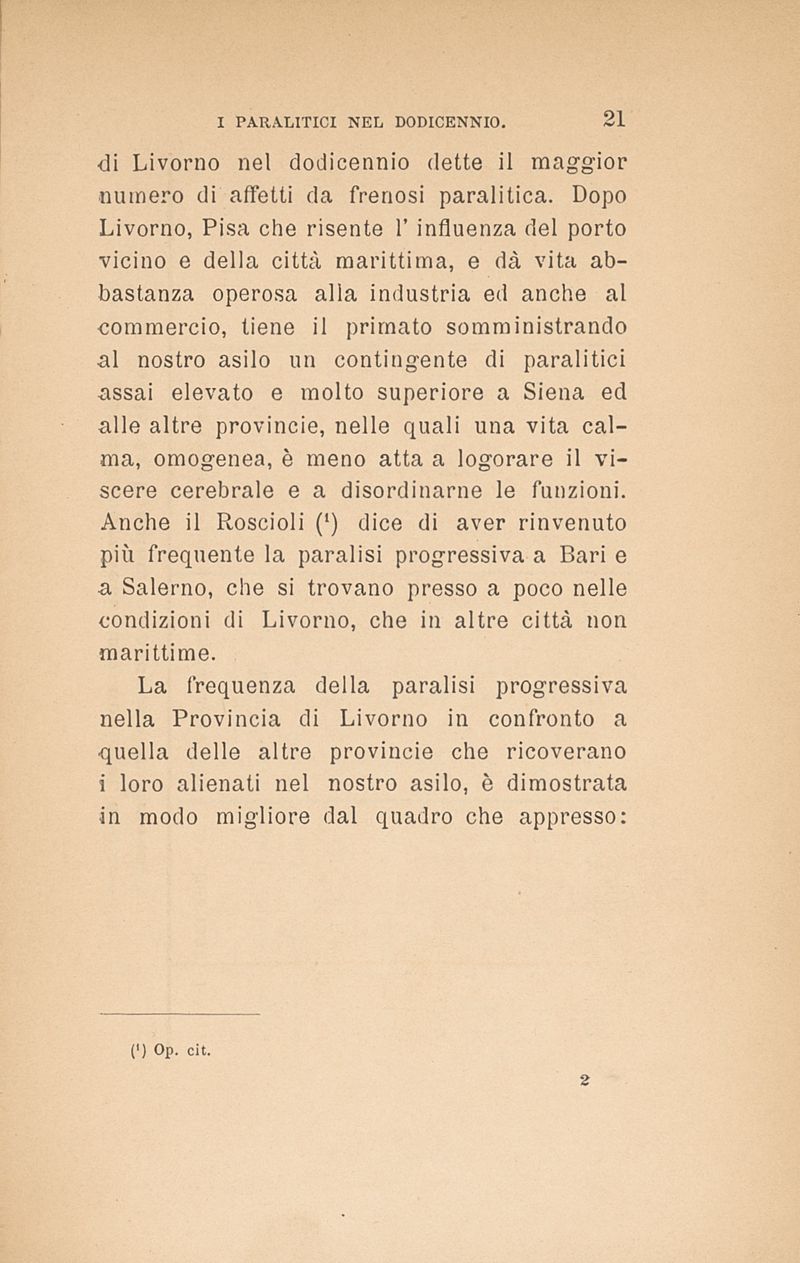 I PARALITICI NEL DODICENNIO. 21

di Livorno nel dodicennio dette il maggior numero di affetti da frenosi paralitica. Dopo Livorno, Pisa che risente l' influenza del porto vicino e della città marittima, e dà vita abbastanza operosa alla industria ed anche al commercio, tiene il primato somministrando al nostro asilo un contingente di paralitici assai elevato e molto superiore a Siena ed alle altre provincie, nelle quali una vita calma, omogenea, è meno atta a logorare il viscere cerebrale e a disordinarne le funzioni. Anche il Roscioli ($^1$) dice di aver rinvenuto più frequente la paralisi progressiva a Bari e a Salerno, che si trovano presso a poco nelle condizioni di Livorno, che in altre città non marittime.

La frequenza della paralisi progressiva nella Provincia di Livorno in confronto a quella delle altre provincie che ricoverano i loro alienati nel nostro asilo, è dimostrata in modo migliore dal quadro che appresso:

($^1$) Op. cit.

2